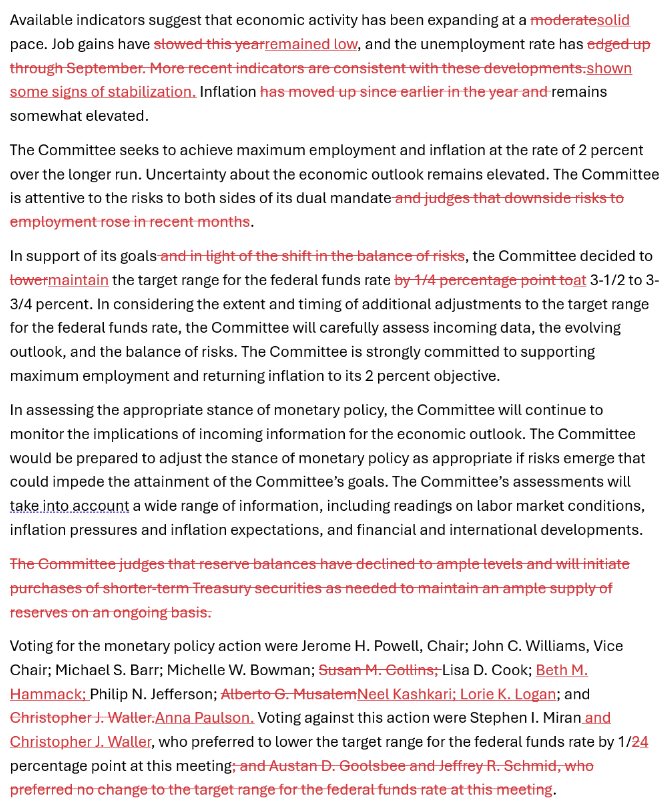 Available indicators suggest that economic activity has been expanding at a moderatesolid pace. Job gains have slowed this yearremained low, and the unemployment rate has edged up through September. More recent indicators are consistent with these developments.shown some signs of stabilization. Inflation has moved up since earlier in the year and remains somewhat elevated.

The Committee seeks to achieve maximum employment and inflation at the rate of 2 percent over the longer run. Uncertainty about the economic outlook remains elevated. The Committee is attentive to the risks to both sides of its dual mandate and judges that downside risks to employment rose in recent months.

In support of its goals and in light of the shift in the balance of risks, the Committee decided to lowermaintain the target range for the federal funds rate by 1/4 percentage point toat 3-1/2 to 3-3/4 percent. In considering the extent and timing of additional adjustments to the target range for the federal funds rate, the Committee will carefully assess incoming data, the evolving outlook, and the balance of risks. The Committee is strongly committed to supporting maximum employment and returning inflation to its 2 percent objective.

In assessing the appropriate stance of monetary policy, the Committee will continue to monitor the implications of incoming information for the economic outlook. The Committee would be prepared to adjust the stance of monetary policy as appropriate if risks emerge that could impede the attainment of the Committee's goals. The Committee's assessments will take into account a wide range of information, including readings on labor market conditions, inflation pressures and inflation expectations, and financial and international developments.

The Committee judges that reserve balances have declined to ample levels and will initiate purchases of shorter-term Treasury securities as needed to maintain an ample supply of reserves on an ongoing basis.

Voting for the monetary policy action were Jerome H. Powell, Chair; John C. Williams, Vice Chair; Michael S. Barr; Michelle W. Bowman; Susan M. Collins; Lisa D. Cook; Beth M. Hammack; Philip N. Jefferson; Alberto G. MusalemNeel Kashkari; Lorie K. Logan; and Christopher J. Waller.Anna Paulson. Voting against this action were Stephen I. Miran and Christopher J. Waller, who preferred to lower the target range for the federal funds rate by 1/24 percentage point at this meeting; and Austan D. Goolsbee and Jeffrey R. Schmid, who preferred no change to the target range for the federal funds rate at this meeting.